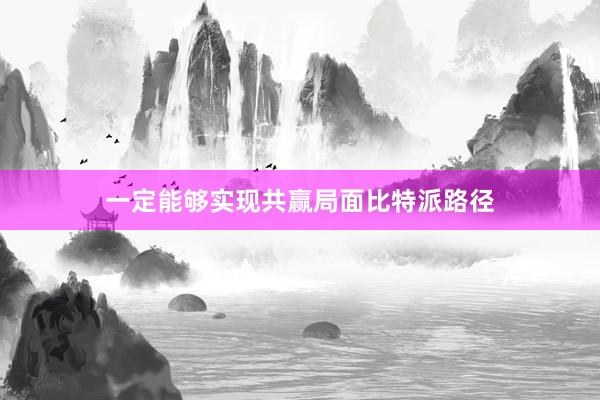 一定能够实现共赢局面比特派路径